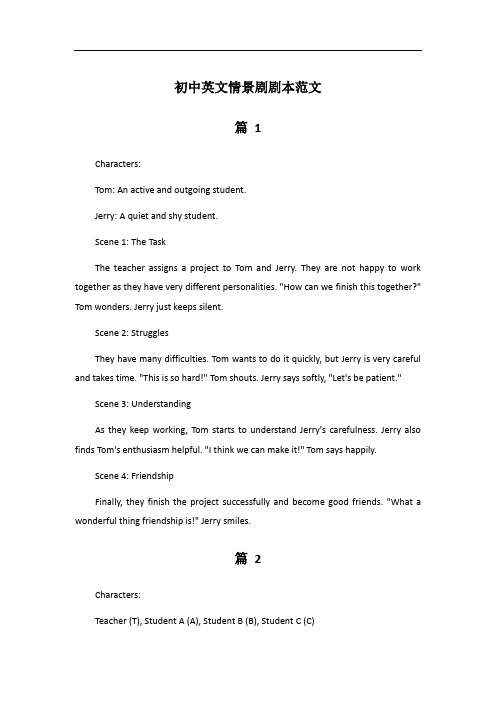 初中英文情景剧剧本范文

篇 1

Characters:

Tom: An active and outgoing student.

Jerry: A quiet and shy student.

Scene 1: The Task

The teacher assigns a project to Tom and Jerry. They are not happy to work together as they have very different personalities. "How can we finish this together?" Tom wonders. Jerry just keeps silent.

Scene 2: Struggles

They have many difficulties. Tom wants to do it quickly, but Jerry is very careful and takes time. "This is so hard!" Tom shouts. Jerry says softly, "Let's be patient."

Scene 3: Understanding

As they keep working, Tom starts to understand Jerry's carefulness. Jerry also finds Tom's enthusiasm helpful. "I think we can make it!" Tom says happily.

Scene 4: Friendship

Finally, they finish the project successfully and become good friends. "What a wonderful thing friendship is!" Jerry smiles.

篇 2

Characters:

Teacher (T), Student A (A), Student B (B), Student C (C)